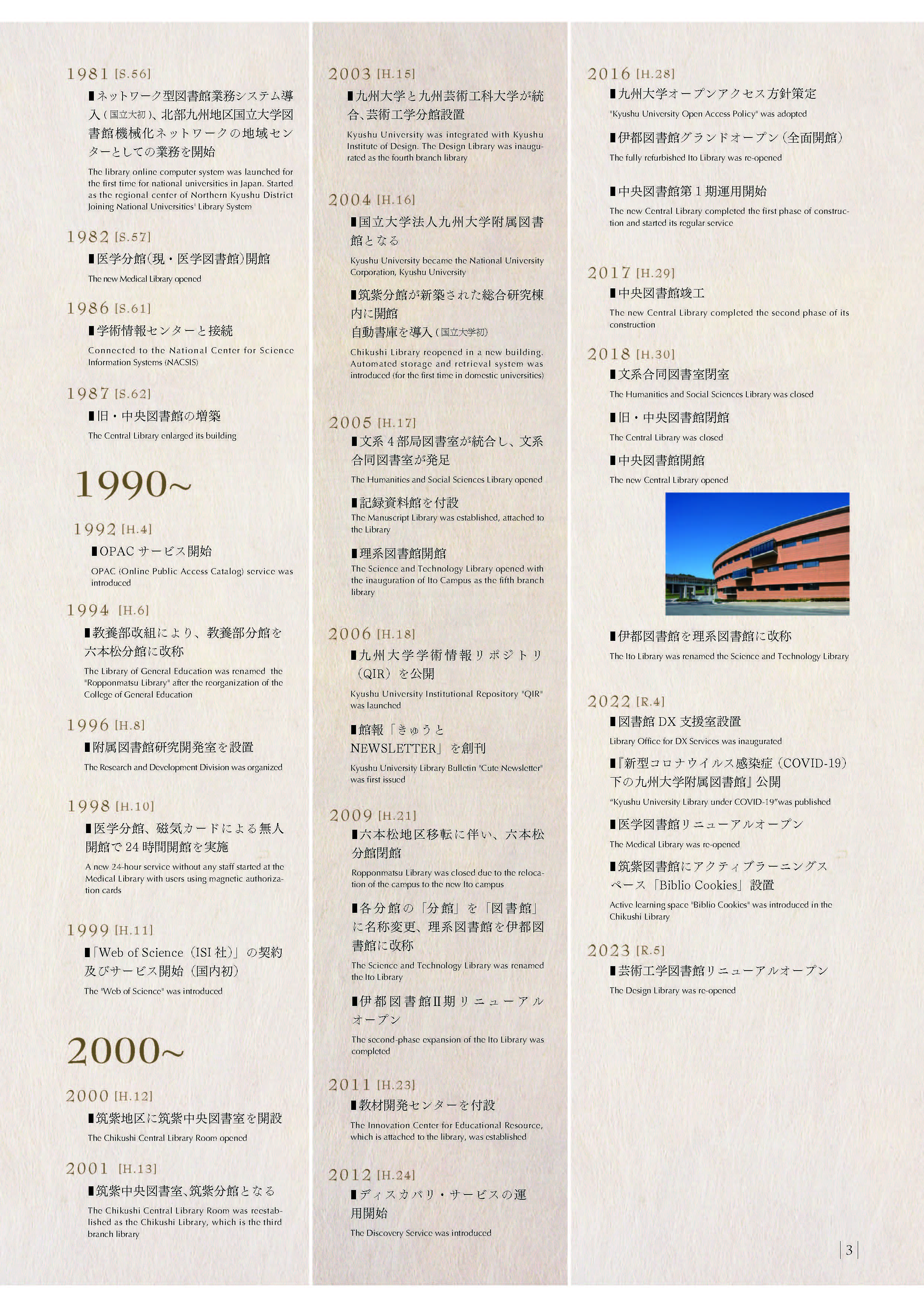 1981 [S.56]
▮ネットワーク型図書館業務システム導入（国立大初）、北部九州地区国立大学図書館機械化ネットワークの地域センターとしての業務を開始
The library online computer system was launched for the first time for national universities in Japan. Started as the regional center of Northern Kyushu District Joining National Universities' Library System

1982 [S.57]
▮医学分館（現・医学図書館）開館
The new Medical Library opened

1986 [S.61]
▮学術情報センターと接続
Connected to the National Center for Science Information Systems (NACSIS)

1987 [S.62]
▮旧・中央図書館の増築
The Central Library enlarged its building

1990~

1992 [H.4]
▮OPAC サービス開始
OPAC (Online Public Access Catalog) service was introduced

1994 [H.6]
▮教養部改組により、教養部分館を六本松分館に改称
The Library of General Education was renamed the "Ropponmatsu Library" after the reorganization of the College of General Education

1996 [H.8]
▮附属図書館研究開発室を設置
The Research and Development Division was organized

1998 [H.10]
▮医学分館、磁気カードによる無人開館で 24 時間開館を実施
A new 24-hour service without any staff started at the Medical Library with users using magnetic authorization cards

1999 [H.11]
▮「Web of Science（ISI 社）」の契約及びサービス開始（国内初）
The "Web of Science" was introduced

2000~

2000 [H.12]
▮筑紫地区に筑紫中央図書室を開設
The Chikushi Central Library Room opened

2001 [H.13]
▮筑紫中央図書室、筑紫分館となる
The Chikushi Central Library Room was reestablished as the Chikushi Library, which is the third branch library

2003 [H.15]
▮九州大学と九州芸術工科大学が統合、芸術工学分館設置
Kyushu University was integrated with Kyushu Institute of Design. The Design Library was inaugurated as the fourth branch library

2004 [H.16]
▮国立大学法人九州大学附属図書館となる
Kyushu University became the National University Corporation, Kyushu University
▮筑紫分館が新築された総合研究棟内に開館
自動書庫を導入（国立大学初）
Chikushi Library reopened in a new building. Automated storage and retrieval system was introduced (for the first time in domestic universities)

2005 [H.17]
▮文系 4 部局図書室が統合し、文系合同図書室が発足
The Humanities and Social Sciences Library opened
▮記録資料館を付設
The Manuscript Library was established, attached to the Library
▮理系図書館開館
The Science and Technology Library opened with the inauguration of Ito Campus as the fifth branch library

2006 [H.18]
▮九州大学学術情報リポジトリ（QIR）を公開
Kyushu University Institutional Repository "QIR" was launched
▮館報「きゅうと NEWSLETTER」を創刊
Kyushu University Library Bulletin "Cute Newsletter" was first issued

2009 [H.21]
▮六本松地区移転に伴い、六本松分館閉館
Ropponmatsu Library was closed due to the relocation of the campus to the new Ito campus
▮各分館の「分館」を「図書館」に名称変更、理系図書館を伊都図書館に改称
The Science and Technology Library was renamed the Ito Library
▮伊都図書館Ⅱ期リニューアルオープン
The second-phase expansion of the Ito Library was completed

2011 [H.23]
▮教材開発センターを付設
The Innovation Center for Educational Resource, which is attached to the library, was established

2012 [H.24]
▮ディスカバリ・サービスの運用開始
The Discovery Service was introduced

2016 [H.28]
▮九州大学オープンアクセス方針策定
"Kyushu University Open Access Policy" was adopted
▮伊都図書館グランドオープン（全面開館）
The fully refurbished Ito Library was re-opened
▮中央図書館第 1 期運用開始
The new Central Library completed the first phase of construction and started its regular service

2017 [H.29]
▮中央図書館竣工
The new Central Library completed the second phase of its construction

2018 [H.30]
▮文系合同図書室閉室
The Humanities and Social Sciences Library was closed
▮旧・中央図書館閉館
The Central Library was closed
▮中央図書館開館
The new Central Library opened
▮伊都図書館を理系図書館に改称
The Ito Library was renamed the Science and Technology Library

2022 [R.4]
▮図書館 DX 支援室設置
Library Office for DX Services was inaugurated
▮『新型コロナウイルス感染症（COVID-19）下の九州大学附属図書館』公開
"Kyushu University Library under COVID-19"was published
▮医学図書館リニューアルオープン
The Medical Library was re-opened
▮筑紫図書館にアクティブラーニングスペース「Biblio Cookies」設置
Active learning space "Biblio Cookies" was introduced in the Chikushi Library

2023 [R.5]
▮芸術工学図書館リニューアルオープン
The Design Library was re-opened

3